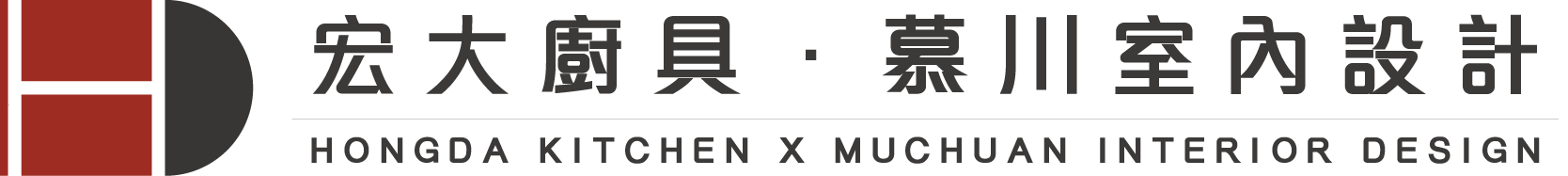 宏大廚具 · 慕川室內設計

HONGDA KITCHEN X MUCHUAN INTERIOR DESIGN